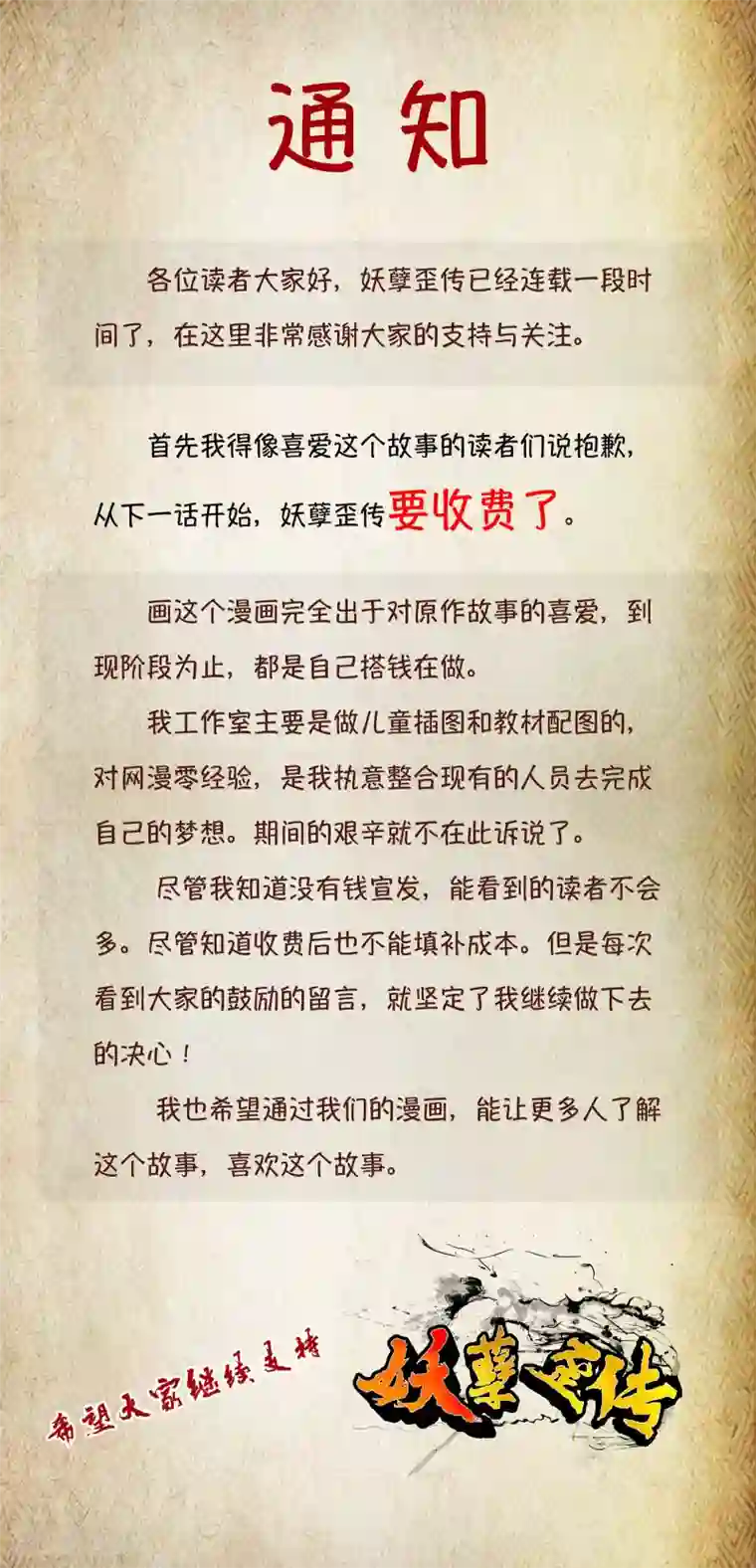 通知

各位读者大家好，妖孽歪传已经连载一段时间了，在这里非常感谢大家的支持与关注。

首先我得像喜爱这个故事的读者们说抱歉，从下一话开始，妖孽歪传要收费了。

画这个漫画完全出于对原作故事的喜爱，到现阶段为止，都是自己搭钱在做。

我工作室主要是做儿童插图和教材配图的，对网漫零经验，是我执意整合现有的人员去完成自己的梦想。期间的艰辛就不在此诉说了。

尽管我知道没有钱宣发，能看到的读者不会多。尽管知道收费后也不能填补成本。但是每次看到大家的鼓励的留言，就坚定了我继续做下去的决心！

我也希望通过我们的漫画，能让更多人了解这个故事，喜欢这个故事。

希望大家继续支持

妖孽歪传